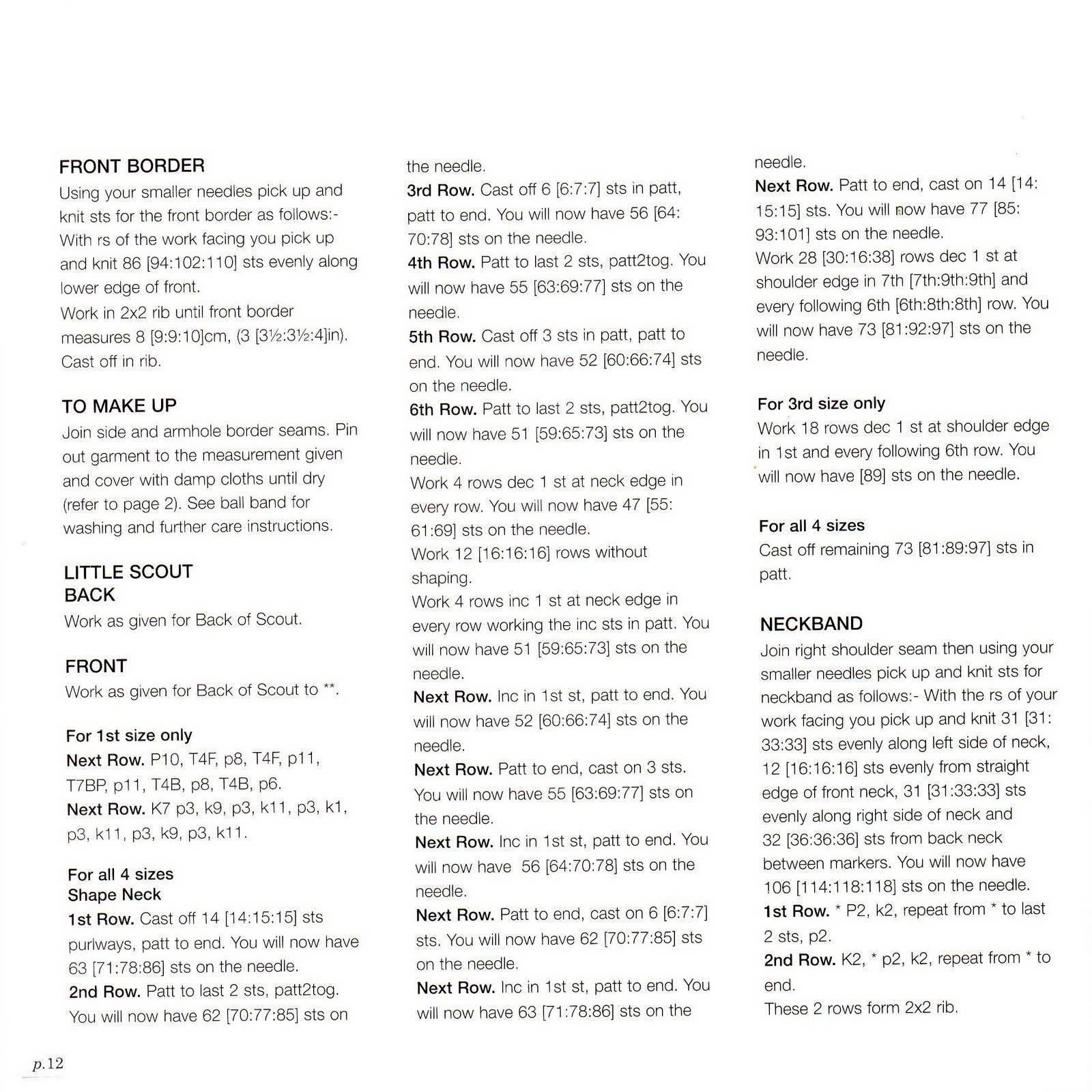 FRONT BORDER
Using your smaller needles pick up and knit sts for the front border as follows:- With rs of the work facing you pick up and knit 86 [94:102:110] sts evenly along lower edge of front.
Work in 2x2 rib until front border measures 8 [9:9:10]cm, (3 [3½:3½:4]in).
Cast off in rib.

TO MAKE UP
Join side and armhole border seams. Pin out garment to the measurement given and cover with damp cloths until dry (refer to page 2). See ball band for washing and further care instructions.

LITTLE SCOUT
BACK
Work as given for Back of Scout.

FRONT
Work as given for Back of Scout to **.

For 1st size only
Next Row. P10, T4F, p8, T4F, p11, T7BP, p11, T4B, p8, T4B, p6.
Next Row. K7 p3, k9, p3, k11, p3, k1, p3, k11, p3, k9, p3, k11.

For all 4 sizes
Shape Neck
1st Row. Cast off 14 [14:15:15] sts purlways, patt to end. You will now have 63 [71:78:86] sts on the needle.
2nd Row. Patt to last 2 sts, patt2tog. You will now have 62 [70:77:85] sts on the needle.
3rd Row. Cast off 6 [6:7:7] sts in patt, patt to end. You will now have 56 [64:70:78] sts on the needle.
4th Row. Patt to last 2 sts, patt2tog. You will now have 55 [63:69:77] sts on the needle.
5th Row. Cast off 3 sts in patt, patt to end. You will now have 52 [60:66:74] sts on the needle.
6th Row. Patt to last 2 sts, patt2tog. You will now have 51 [59:65:73] sts on the needle.
Work 4 rows dec 1 st at neck edge in every row. You will now have 47 [55:61:69] sts on the needle.
Work 12 [16:16:16] rows without shaping.
Work 4 rows inc 1 st at neck edge in every row working the inc sts in patt. You will now have 51 [59:65:73] sts on the needle.
Next Row. Inc in 1st st, patt to end. You will now have 52 [60:66:74] sts on the needle.
Next Row. Patt to end, cast on 3 sts. You will now have 55 [63:69:77] sts on the needle.
Next Row. Inc in 1st st, patt to end. You will now have 56 [64:70:78] sts on the needle.
Next Row. Patt to end, cast on 6 [6:7:7] sts. You will now have 62 [70:77:85] sts on the needle.
Next Row. Inc in 1st st, patt to end. You will now have 63 [71:78:86] sts on the needle.
Next Row. Patt to end, cast on 14 [14:15:15] sts. You will now have 77 [85:93:101] sts on the needle.
Work 28 [30:16:38] rows dec 1 st at shoulder edge in 7th [7th:9th:9th] and every following 6th [6th:8th:8th] row. You will now have 73 [81:92:97] sts on the needle.

For 3rd size only
Work 18 rows dec 1 st at shoulder edge in 1st and every following 6th row. You will now have [89] sts on the needle.

For all 4 sizes
Cast off remaining 73 [81:89:97] sts in patt.

NECKBAND
Join right shoulder seam then using your smaller needles pick up and knit sts for neckband as follows:- With the rs of your work facing you pick up and knit 31 [31:33:33] sts evenly along left side of neck, 12 [16:16:16] sts evenly from straight edge of front neck, 31 [31:33:33] sts evenly along right side of neck and 32 [36:36:36] sts from back neck between markers. You will now have 106 [114:118:118] sts on the needle.
1st Row. * P2, k2, repeat from * to last 2 sts, p2.
2nd Row. K2, * p2, k2, repeat from * to end.
These 2 rows form 2x2 rib.

p.12